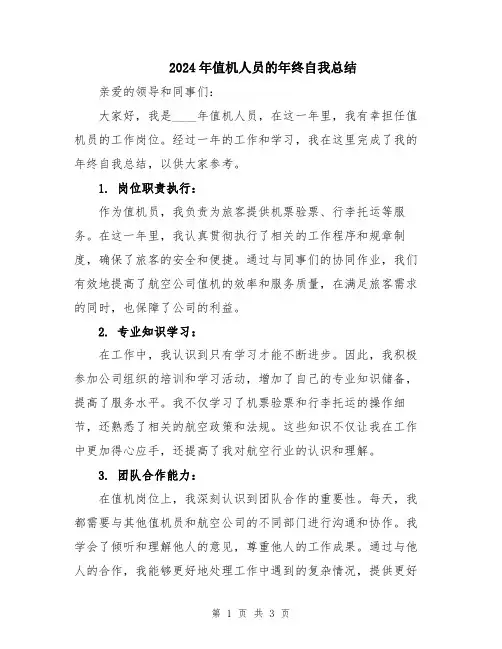 2024年值机人员的年终自我总结

亲爱的领导和同事们：

大家好，我是____年值机人员，在这一年里，我有幸担任值机员的工作岗位。经过一年的工作和学习，我在这里完成了我的年终自我总结，以供大家参考。

1. 岗位职责执行：

作为值机员，我负责为旅客提供机票验票、行李托运等服务。在这一年里，我认真贯彻执行了相关的工作程序和规章制度，确保了旅客的安全和便捷。通过与同事们的协同作业，我们有效地提高了航空公司值机的效率和服务质量，在满足旅客需求的同时，也保障了公司的利益。

2. 专业知识学习：

在工作中，我认识到只有学习才能不断进步。因此，我积极参加公司组织的培训和学习活动，增加了自己的专业知识储备，提高了服务水平。我不仅学习了机票验票和行李托运的操作细节，还熟悉了相关的航空政策和法规。这些知识不仅让我在工作中更加得心应手，还提高了我对航空行业的认识和理解。

3. 团队合作能力：

在值机岗位上，我深刻认识到团队合作的重要性。每天，我都需要与其他值机员和航空公司的不同部门进行沟通和协作。我学会了倾听和理解他人的意见，尊重他人的工作成果。通过与他人的合作，我能够更好地处理工作中遇到的复杂情况，提供更好

第 1 页 共 3 页